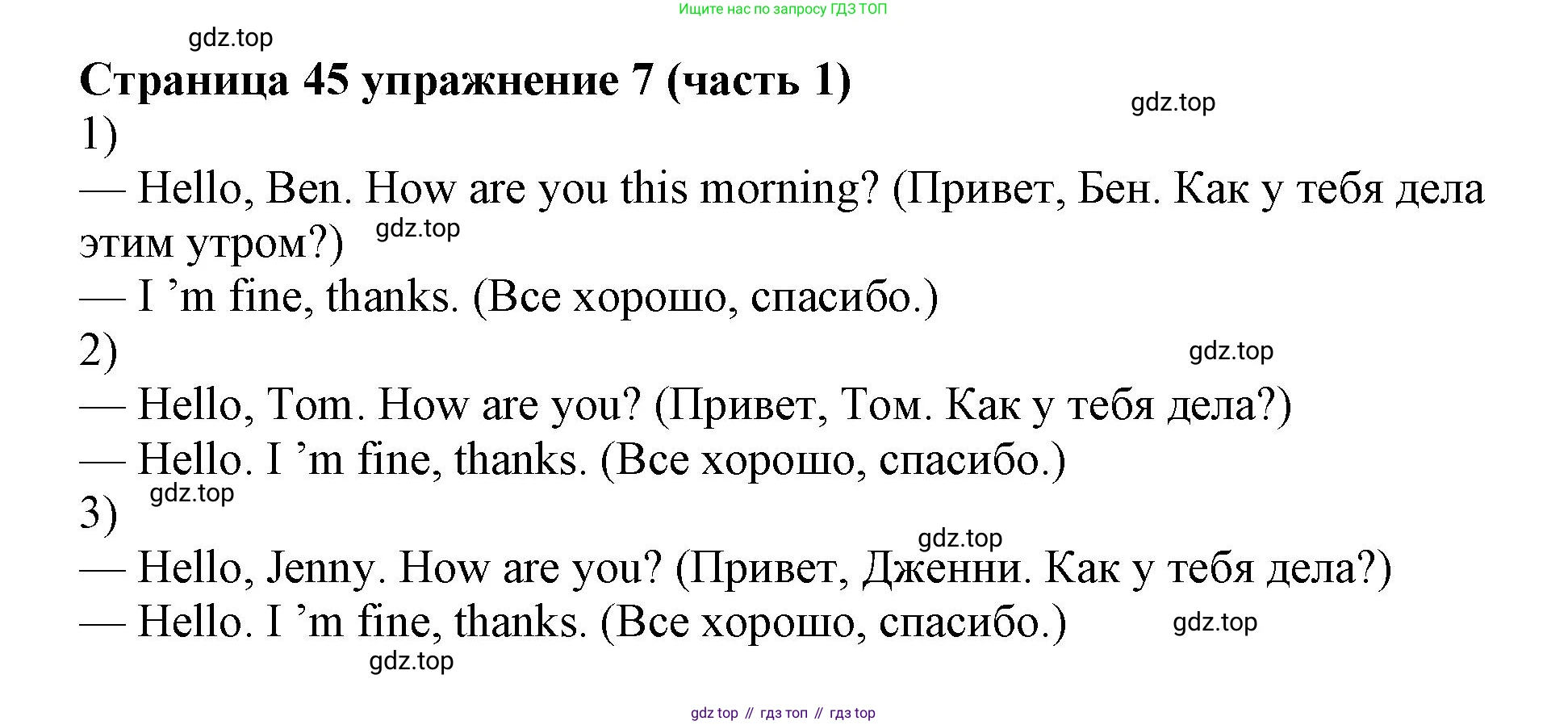 Ищите нас по запросу ГДЗ ТОП

Страница 45 упражнение 7 (часть 1)

1)

— Hello, Ben. How are you this morning? (Привет, Бен. Как у тебя дела этим утром?)

— I 'm fine, thanks. (Все хорошо, спасибо.)

2)

— Hello, Tom. How are you? (Привет, Том. Как у тебя дела?)

— Hello. I 'm fine, thanks. (Все хорошо, спасибо.)

3)

— Hello, Jenny. How are you? (Привет, Дженни. Как у тебя дела?)

— Hello. I 'm fine, thanks. (Все хорошо, спасибо.)

gdz top // гдз топ // гдз top

gdz.top